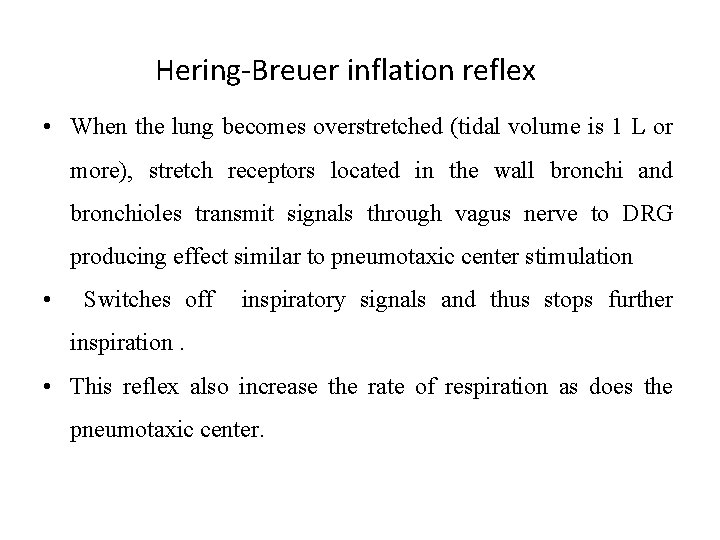 Hering-Breuer inflation reflex

• When the lung becomes overstretched (tidal volume is 1 L or more), stretch receptors located in the wall bronchi and bronchioles transmit signals through vagus nerve to DRG producing effect similar to pneumotaxic center stimulation

• Switches off inspiratory signals and thus stops further inspiration .

• This reflex also increase the rate of respiration as does the pneumotaxic center.